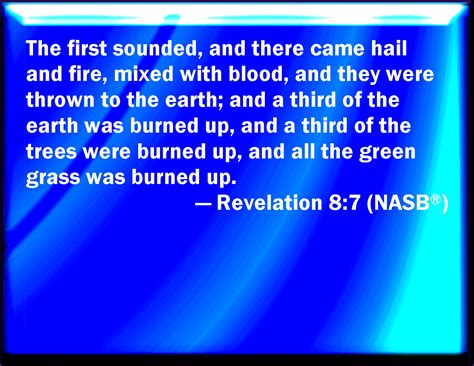 The first sounded, and there came hail and fire, mixed with blood, and they were thrown to the earth; and a third of the earth was burned up, and a third of the trees were burned up, and all the green grass was burned up.

— Revelation 8:7 (NASB®)